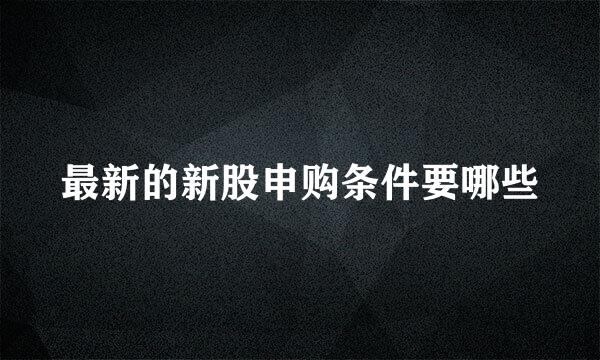 最新的新股申购条件要哪些